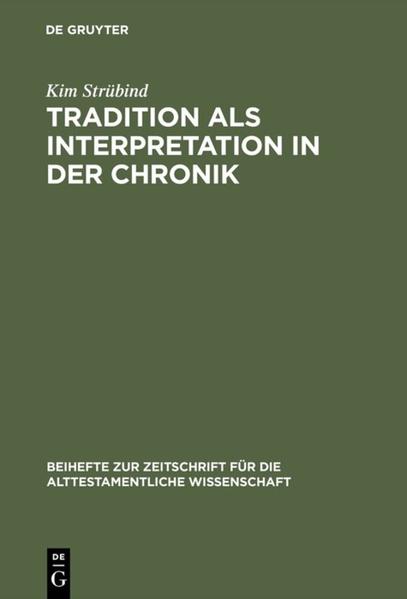 DE GRUYTER

Kim Strübind

TRADITION ALS INTERPRETATION IN DER CHRONIK

BEIHEFTE ZUR ZEITSCHRIFT FÜR DIE ALTTESTAMENTLICHE WISSENSCHAFT

DE
G